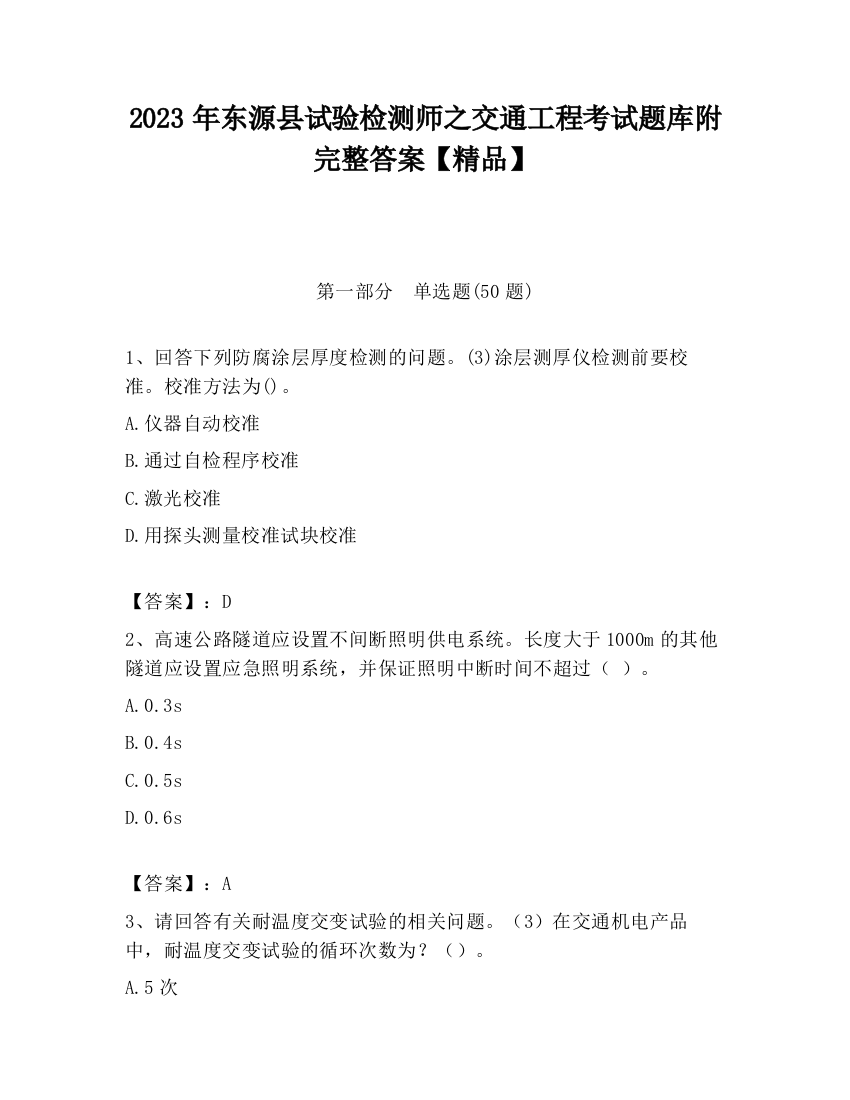 2023 年东源县试验检测师之交通工程考试题库附完整答案【精品】

第一部分　单选题(50 题)

1、回答下列防腐涂层厚度检测的问题。(3)涂层测厚仪检测前要校准。校准方法为()。

A.仪器自动校准

B.通过自检程序校准

C.激光校准

D.用探头测量校准试块校准

【答案】：D

2、高速公路隧道应设置不间断照明供电系统。长度大于 1000m 的其他隧道应设置应急照明系统，并保证照明中断时间不超过（ ）。

A.0.3s

B.0.4s

C.0.5s

D.0.6s

【答案】：A

3、请回答有关耐温度交变试验的相关问题。（3）在交通机电产品中，耐温度交变试验的循环次数为？（）。

A.5 次